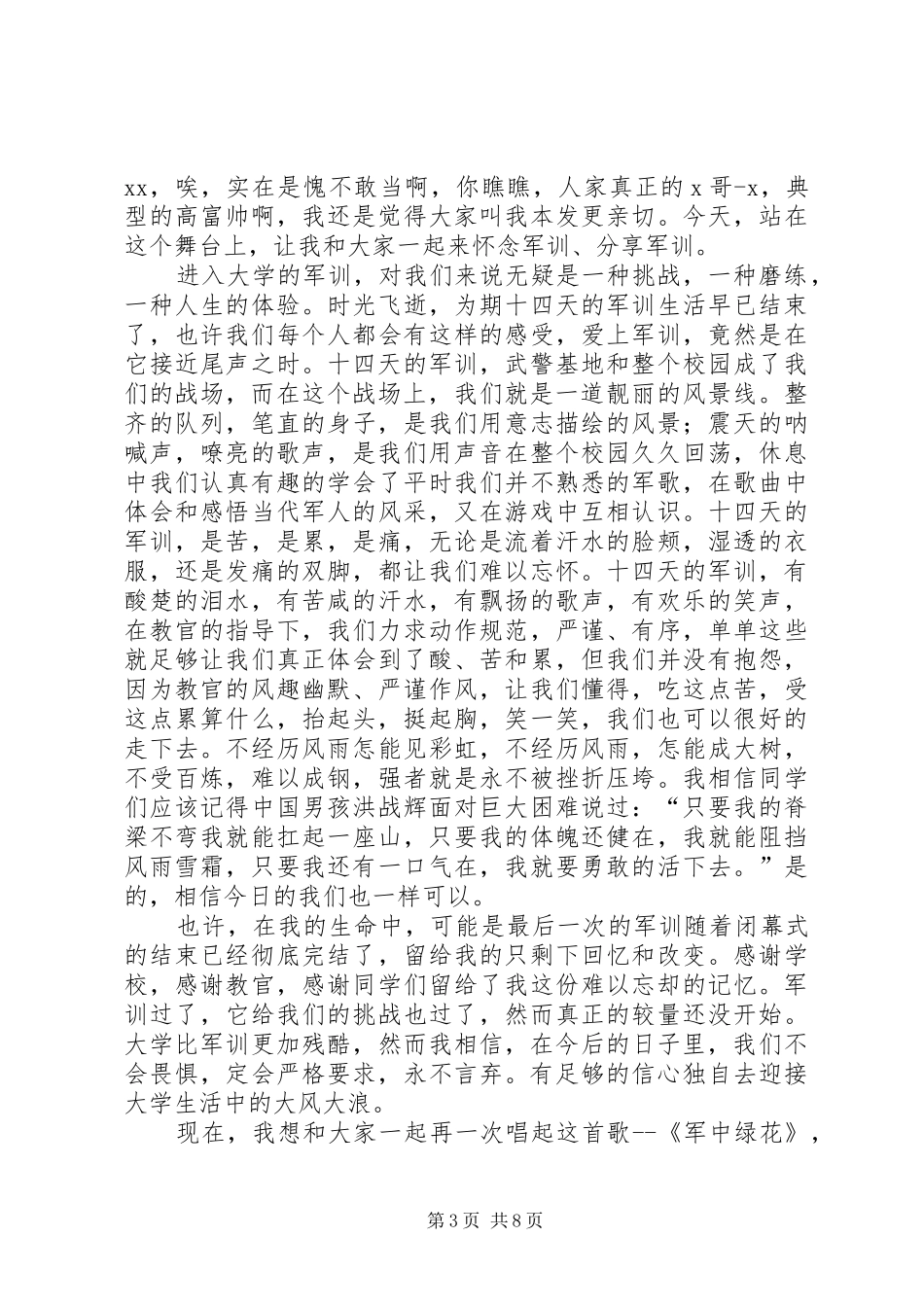 xx，唉，实在是愧不敢当啊，你瞧瞧，人家真正的x哥-x，典型的高富帅啊，我还是觉得大家叫我本发更亲切。今天，站在这个舞台上，让我和大家一起来怀念军训、分享军训。

进入大学的军训，对我们来说无疑是一种挑战，一种磨练，一种人生的体验。时光飞逝，为期十四天的军训生活早已结束了，也许我们每个人都会有这样的感受，爱上军训，竟然是在它接近尾声之时。十四天的军训，武警基地和整个校园成了我们的战场，而在这个战场上，我们就是一道靓丽的风景线。整齐的队列，笔直的身子，是我们用意志描绘的风景；震天的呐喊声，嘹亮的歌声，是我们用声音在整个校园久久回荡，休息中我们认真有趣的学会了平时我们并不熟悉的军歌，在歌曲中体会和感悟当代军人的风采，又在游戏中互相认识。十四天的军训，是苦，是累，是痛，无论是流着汗水的脸颊，湿透的衣服，还是发痛的双脚，都让我们难以忘怀。十四天的军训，有酸楚的泪水，有苦咸的汗水，有飘扬的歌声，有欢乐的笑声，在教官的指导下，我们力求动作规范，严谨、有序，单单这些就足够让我们真正体会到了酸、苦和累，但我们并没有抱怨，因为教官的风趣幽默、严谨作风，让我们懂得，吃这点苦，受这点累算什么，抬起头，挺起胸，笑一笑，我们也可以很好的走下去。不经历风雨怎能见彩虹，不经历风雨，怎能成大树，不受百炼，难以成钢，强者就是永不被挫折压垮。我相信同学们应该记得中国男孩洪战辉面对巨大困难说过：“只要我的脊梁不弯我就能扛起一座山，只要我的体魄还健在，我就能阻挡风雨雪霜，只要我还有一口气在，我就要勇敢的活下去。”是的，相信今日的我们也一样可以。

也许，在我的生命中，可能是最后一次的军训随着闭幕式的结束已经彻底完结了，留给我的只剩下回忆和改变。感谢学校，感谢教官，感谢同学们留给了我这份难以忘却的记忆。军训过了，它给我们的挑战也过了，然而真正的较量还没开始。大学比军训更加残酷，然而我相信，在今后的日子里，我们不会畏惧，定会严格要求，永不言弃。有足够的信心独自去迎接大学生活中的大风大浪。

现在，我想和大家一起再一次唱起这首歌--《军中绿花》，

第3页 共8页